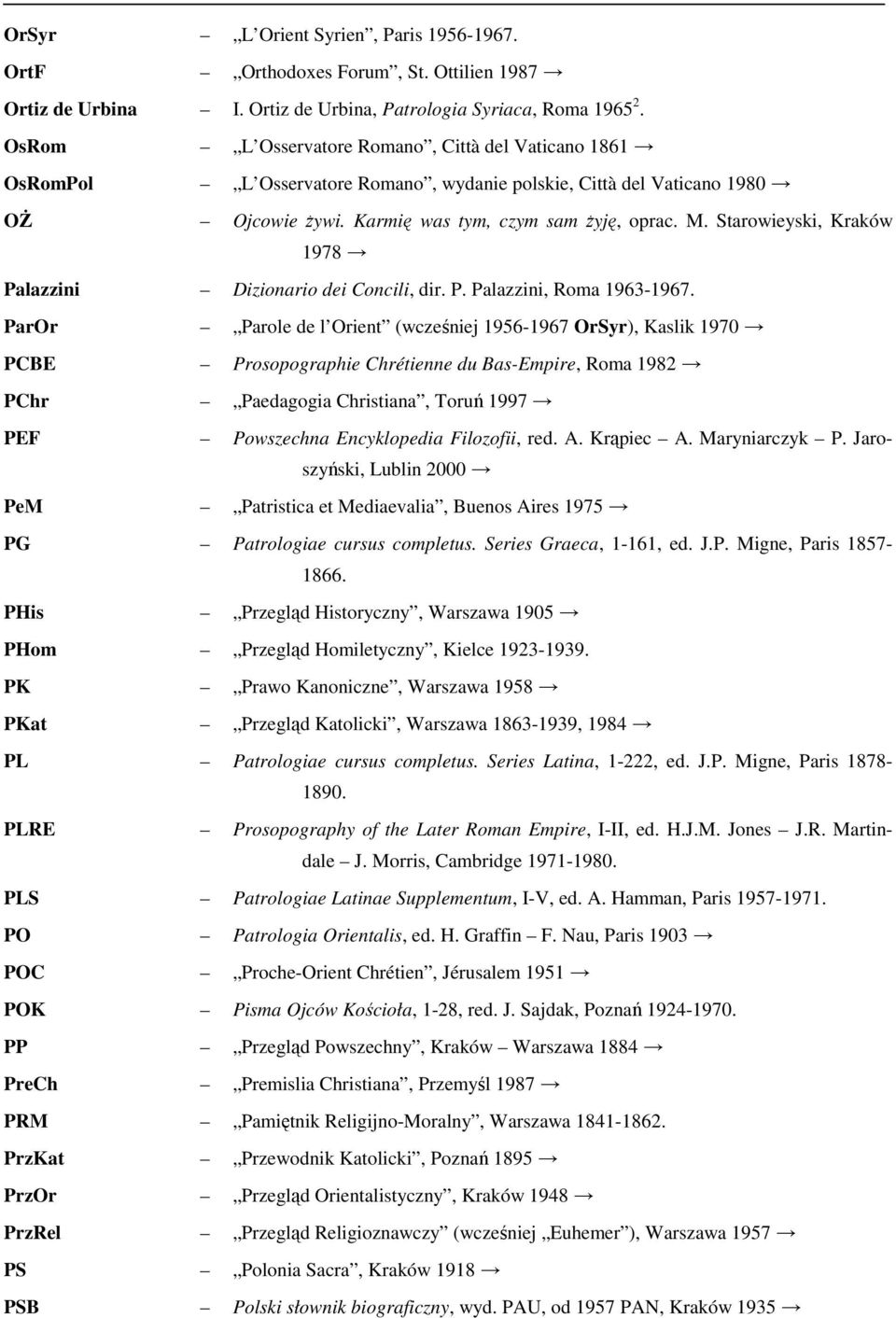 OrSyr – „L'Orient Syrien", Paris 1956-1967.

OrtF – „Orthodoxes Forum", St. Ottilien 1987 →

Ortiz de Urbina – I. Ortiz de Urbina, Patrologia Syriaca, Roma $1965^2$.

OsRom – „L'Osservatore Romano", Città del Vaticano 1861 →

OsRomPol – „L'Osservatore Romano", wydanie polskie, Città del Vaticano 1980 →

OŻ – Ojcowie żywi. Karmię was tym, czym sam żyję, oprac. M. Starowieyski, Kraków 1978 →

Palazzini – Dizionario dei Concili, dir. P. Palazzini, Roma 1963-1967.

ParOr – „Parole de l'Orient" (wcześniej 1956-1967 OrSyr), Kaslik 1970 →

PCBE – Prosopographie Chrétienne du Bas-Empire, Roma 1982 →

PChr – „Paedagogia Christiana", Toruń 1997 →

PEF – Powszechna Encyklopedia Filozofii, red. A. Krąpiec – A. Maryniarczyk – P. Jaroszyński, Lublin 2000 →

PeM – „Patristica et Mediaevalia", Buenos Aires 1975 →

PG – Patrologiae cursus completus. Series Graeca, 1-161, ed. J.P. Migne, Paris 1857-1866.

PHis – „Przegląd Historyczny", Warszawa 1905 →

PHom – „Przegląd Homiletyczny", Kielce 1923-1939.

PK – „Prawo Kanoniczne", Warszawa 1958 →

PKat – „Przegląd Katolicki", Warszawa 1863-1939, 1984 →

PL – Patrologiae cursus completus. Series Latina, 1-222, ed. J.P. Migne, Paris 1878-1890.

PLRE – Prosopography of the Later Roman Empire, I-II, ed. H.J.M. Jones – J.R. Martindale – J. Morris, Cambridge 1971-1980.

PLS – Patrologiae Latinae Supplementum, I-V, ed. A. Hamman, Paris 1957-1971.

PO – Patrologia Orientalis, ed. H. Graffin – F. Nau, Paris 1903 →

POC – „Proche-Orient Chrétien", Jérusalem 1951 →

POK – Pisma Ojców Kościoła, 1-28, red. J. Sajdak, Poznań 1924-1970.

PP – „Przegląd Powszechny", Kraków – Warszawa 1884 →

PreCh – „Premislia Christiana", Przemyśl 1987 →

PRM – „Pamiętnik Religijno-Moralny", Warszawa 1841-1862.

PrzKat – „Przewodnik Katolicki", Poznań 1895 →

PrzOr – „Przegląd Orientalistyczny", Kraków 1948 →

PrzRel – „Przegląd Religioznawczy" (wcześniej „Euhemer"), Warszawa 1957 →

PS – „Polonia Sacra", Kraków 1918 →

PSB – Polski słownik biograficzny, wyd. PAU, od 1957 PAN, Kraków 1935 →